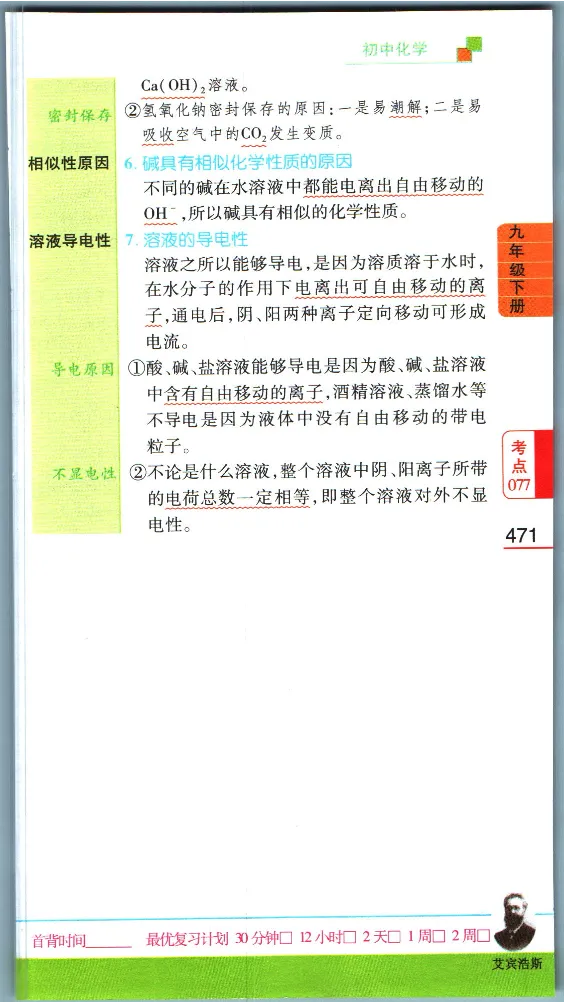 初中化学

$Ca(OH)_2$溶液。

密封保存 ②氢氧化钠密封保存的原因：一是易潮解；二是易吸收空气中的$CO_2$发生变质。

相似性原因 6. 碱具有相似化学性质的原因

不同的碱在水溶液中都能电离出自由移动的$OH^-$，所以碱具有相似的化学性质。

溶液导电性 7. 溶液的导电性

溶液之所以能够导电，是因为溶质溶于水时，在水分子的作用下电离出可自由移动的离子，通电后，阴、阳两种离子定向移动可形成电流。

导电原因 ①酸、碱、盐溶液能够导电是因为酸、碱、盐溶液中含有自由移动的离子，酒精溶液、蒸馏水等不导电是因为液体中没有自由移动的带电粒子。

不显电性 ②不论是什么溶液，整个溶液中阴、阳离子所带的电荷总数一定相等，即整个溶液对外不显电性。

九年级下册

考点 077

471

首背时间______ 最优复习计划 30分钟□ 12小时□ 2天□ 1周□ 2周□

艾宾浩斯